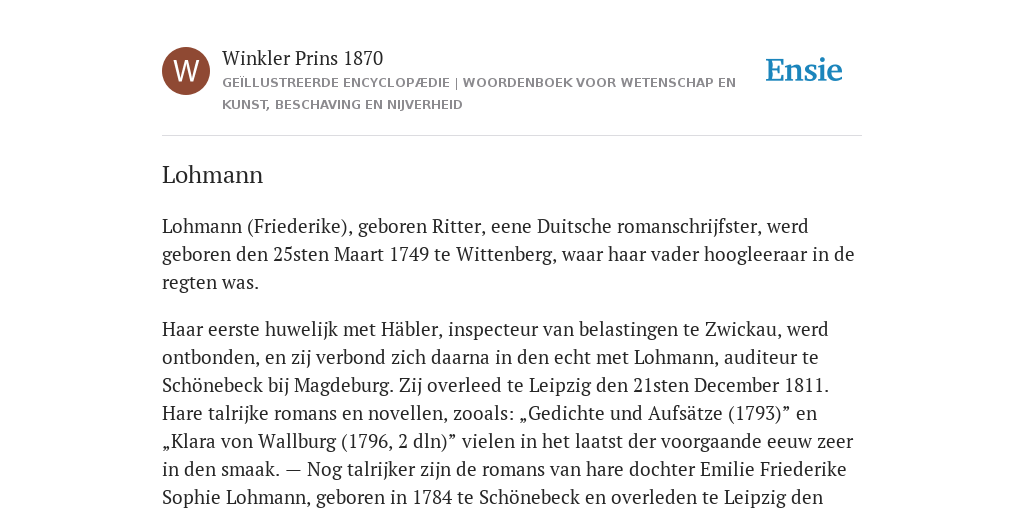 W

Winkler Prins 1870

GEÏLLUSTREERDE ENCYCLOPÆDIE | WOORDENBOEK VOOR WETENSCHAP EN KUNST, BESCHAVING EN NIJVERHEID

Ensie

Lohmann

Lohmann (Friederike), geboren Ritter, eene Duitsche romanschrijfster, werd geboren den 25sten Maart 1749 te Wittenberg, waar haar vader hoogleeraar in de regten was.

Haar eerste huwelijk met Häbler, inspecteur van belastingen te Zwickau, werd ontbonden, en zij verbond zich daarna in den echt met Lohmann, auditeur te Schönebeck bij Magdeburg. Zij overleed te Leipzig den 21sten December 1811. Hare talrijke romans en novellen, zooals: „Gedichte und Aufsätze (1793)” en „Klara von Wallburg (1796, 2 dln)” vielen in het laatst der voorgaande eeuw zeer in den smaak. — Nog talrijker zijn de romans van hare dochter Emilie Friederike Sophie Lohmann, geboren in 1784 te Schönebeck en overleden te Leipzig den